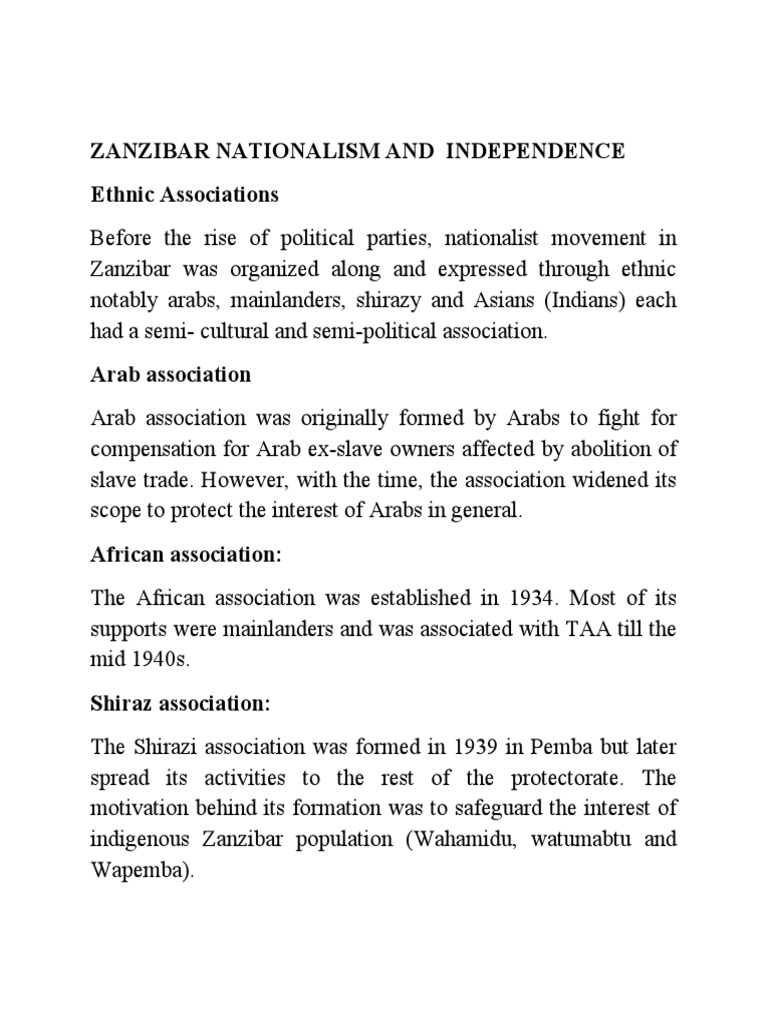 ZANZIBAR NATIONALISM AND INDEPENDENCE

Ethnic Associations

Before the rise of political parties, nationalist movement in Zanzibar was organized along and expressed through ethnic notably arabs, mainlanders, shirazy and Asians (Indians) each had a semi- cultural and semi-political association.

Arab association

Arab association was originally formed by Arabs to fight for compensation for Arab ex-slave owners affected by abolition of slave trade. However, with the time, the association widened its scope to protect the interest of Arabs in general.

African association:

The African association was established in 1934. Most of its supports were mainlanders and was associated with TAA till the mid 1940s.

Shiraz association:

The Shirazi association was formed in 1939 in Pemba but later spread its activities to the rest of the protectorate. The motivation behind its formation was to safeguard the interest of indigenous Zanzibar population (Wahamidu, watumabtu and Wapemba).